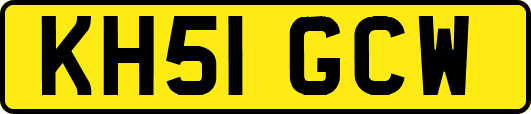 KH51 GCW